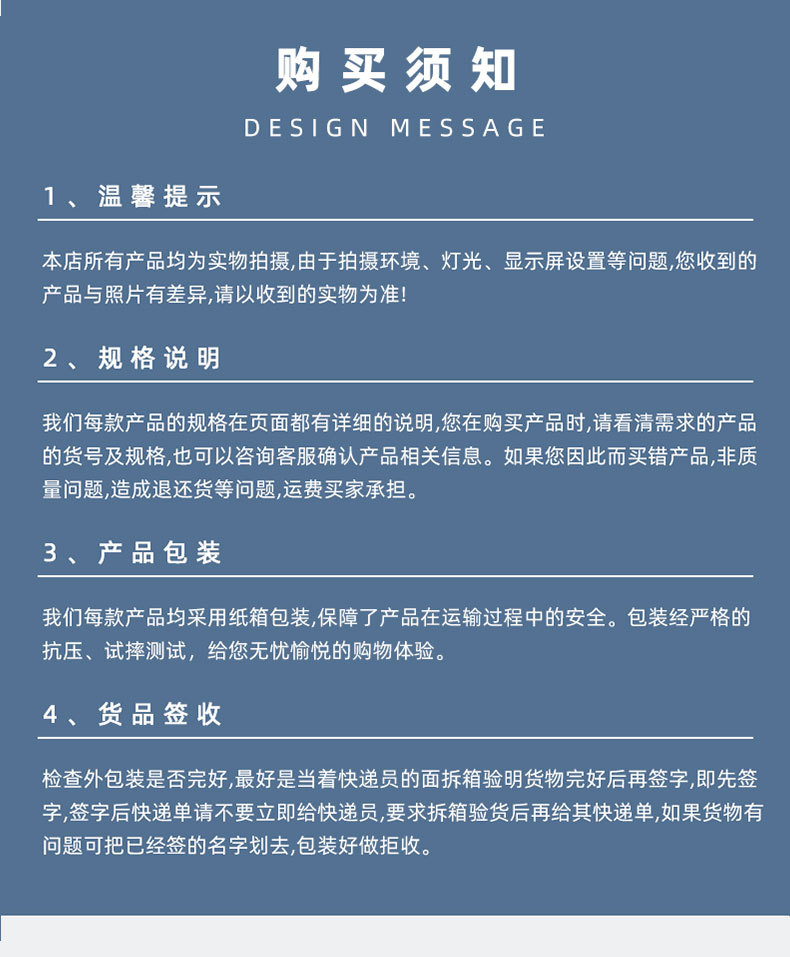 购买须知

DESIGN MESSAGE

1、温馨提示

本店所有产品均为实物拍摄,由于拍摄环境、灯光、显示屏设置等问题,您收到的产品与照片有差异,请以收到的实物为准!

2、规格说明

我们每款产品的规格在页面都有详细的说明,您在购买产品时,请看清需求的产品的货号及规格,也可以咨询客服确认产品相关信息。如果您因此而买错产品,非质量问题,造成退还货等问题,运费买家承担。

3、产品包装

我们每款产品均采用纸箱包装,保障了产品在运输过程中的安全。包装经严格的抗压、试摔测试，给您无忧愉悦的购物体验。

4、货品签收

检查外包装是否完好,最好是当着快递员的面拆箱验明货物完好后再签字,即先签字,签字后快递单请不要立即给快递员,要求拆箱验货后再给其快递单,如果货物有问题可把已经签的名字划去,包装好做拒收。